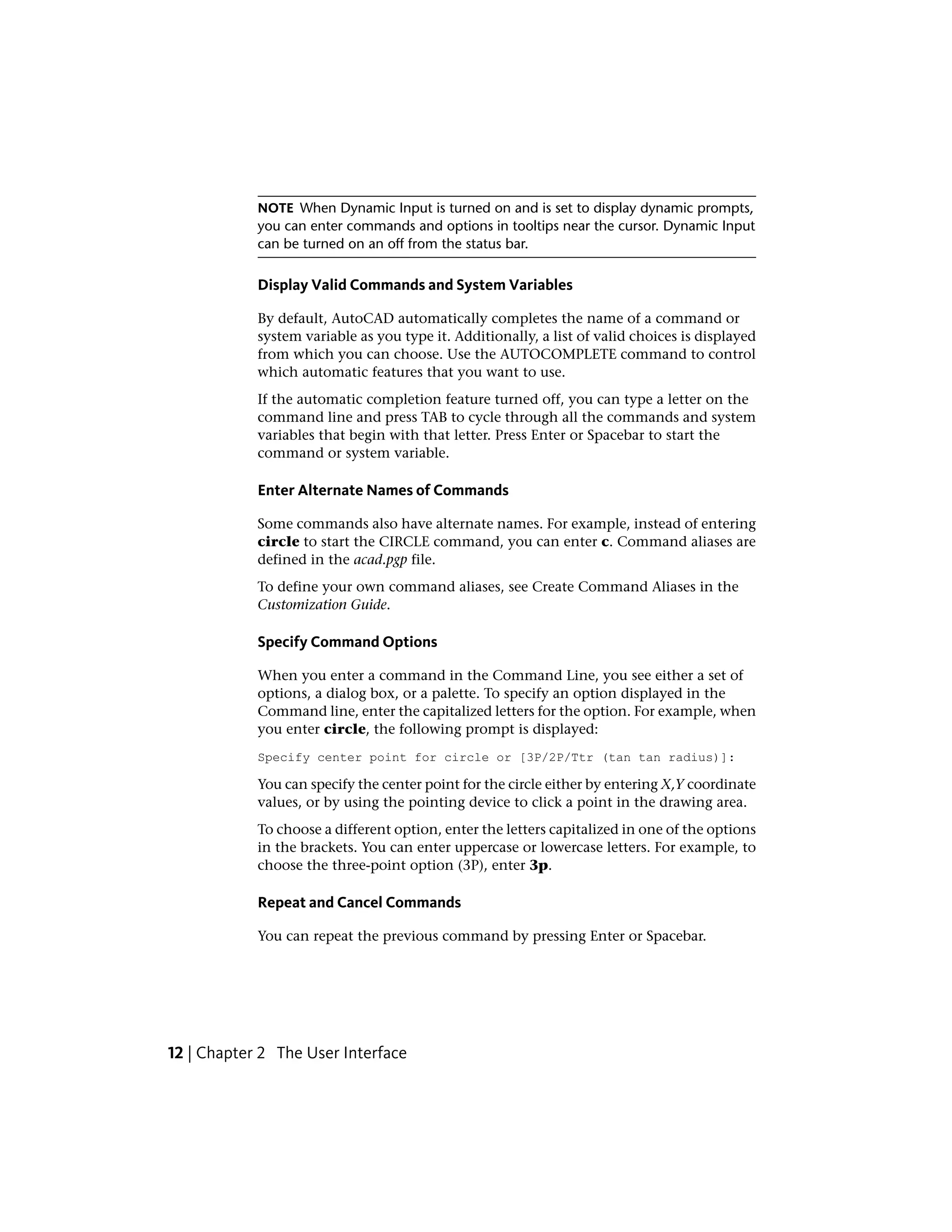 NOTE When Dynamic Input is turned on and is set to display dynamic prompts, you can enter commands and options in tooltips near the cursor. Dynamic Input can be turned on an off from the status bar.

Display Valid Commands and System Variables

By default, AutoCAD automatically completes the name of a command or system variable as you type it. Additionally, a list of valid choices is displayed from which you can choose. Use the AUTOCOMPLETE command to control which automatic features that you want to use.

If the automatic completion feature turned off, you can type a letter on the command line and press TAB to cycle through all the commands and system variables that begin with that letter. Press Enter or Spacebar to start the command or system variable.

Enter Alternate Names of Commands

Some commands also have alternate names. For example, instead of entering circle to start the CIRCLE command, you can enter c. Command aliases are defined in the acad.pgp file.

To define your own command aliases, see Create Command Aliases in the Customization Guide.

Specify Command Options

When you enter a command in the Command Line, you see either a set of options, a dialog box, or a palette. To specify an option displayed in the Command line, enter the capitalized letters for the option. For example, when you enter circle, the following prompt is displayed:

Specify center point for circle or [3P/2P/Ttr (tan tan radius)]:

You can specify the center point for the circle either by entering X,Y coordinate values, or by using the pointing device to click a point in the drawing area.

To choose a different option, enter the letters capitalized in one of the options in the brackets. You can enter uppercase or lowercase letters. For example, to choose the three-point option (3P), enter 3p.

Repeat and Cancel Commands

You can repeat the previous command by pressing Enter or Spacebar.

12 | Chapter 2 The User Interface